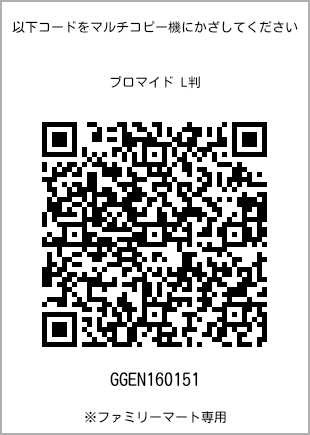 以下コードをマルチコピー機にかざしてください

ブロマイド L判

GGEN160151

※ファミリーマート専用